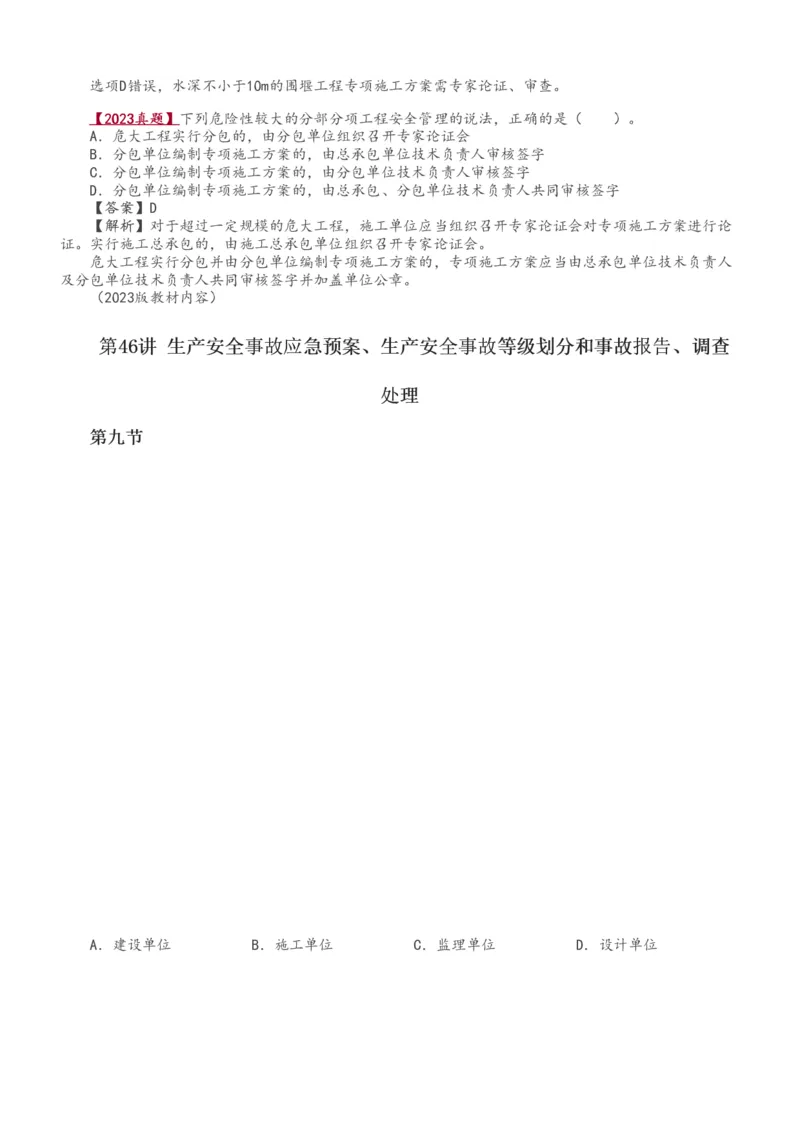 选项D错误，水深不小于10m的围堰工程专项施工方案需专家论证、审查。

【2023真题】下列危险性较大的分部分项工程安全管理的说法，正确的是（　　）。
A．危大工程实行分包的，由分包单位组织召开专家论证会
B．分包单位编制专项施工方案的，由总承包单位技术负责人审核签字
C．分包单位编制专项施工方案的，由分包单位技术负责人审核签字
D．分包单位编制专项施工方案的，由总承包、分包单位技术负责人共同审核签字
【答案】D
【解析】对于超过一定规模的危大工程，施工单位应当组织召开专家论证会对专项施工方案进行论证。实行施工总承包的，由施工总承包单位组织召开专家论证会。
危大工程实行分包并由分包单位编制专项施工方案的，专项施工方案应当由总承包单位技术负责人及分包单位技术负责人共同审核签字并加盖单位公章。
（2023版教材内容）

第46讲 生产安全事故应急预案、生产安全事故等级划分和事故报告、调查处理

第九节

A．建设单位　　B．施工单位　　C．监理单位　　D．设计单位